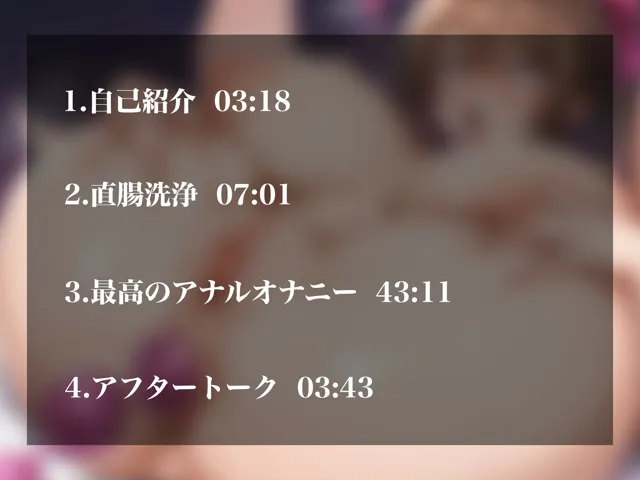 1.自己紹介 03:18

2.直腸洗浄 07:01

3.最高のアナルオナニー 43:11

4.アフタートーク 03:43